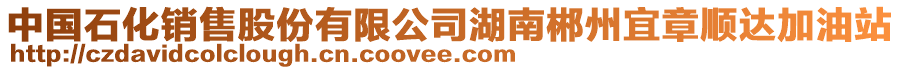 中国石化销售股份有限公司湖南郴州宜章顺达加油站
http://czdavidcolclough.cn.coovee.com